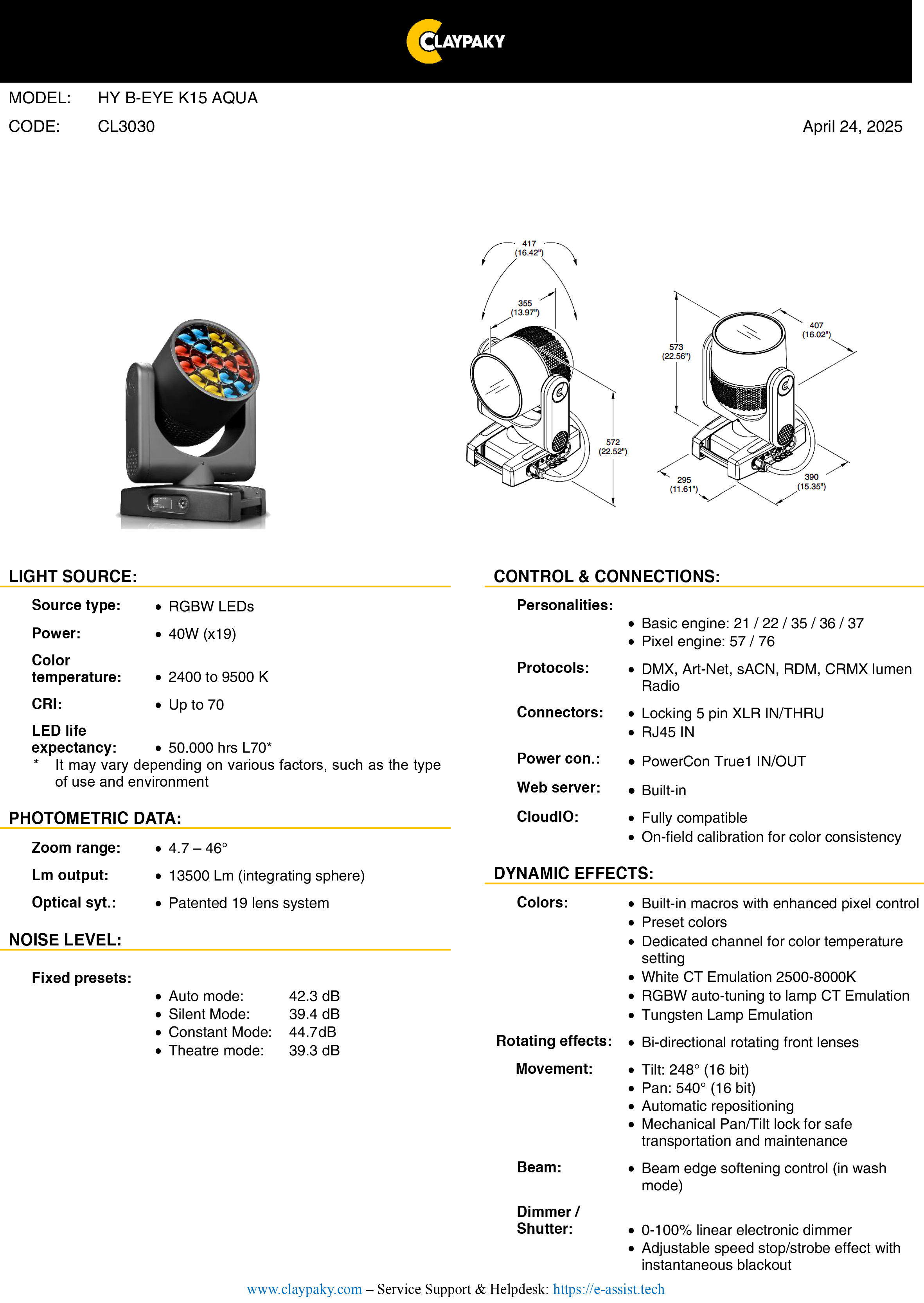 CLAYPAKY

MODEL: HY B-EYE K15 AQUA

CODE: CL3030

April 24, 2025

417
(16.42")

355
(13.97")

572
(22.52")

573
(22.56")

407
(16.02")

295
(11.61")

390
(15.35")

LIGHT SOURCE:

Source type:
• RGBW LEDs

Power:
• 40W (x19)

Color temperature:
• 2400 to 9500 K

CRI:
• Up to 70

LED life expectancy:
• 50.000 hrs L70*

* It may vary depending on various factors, such as the type of use and environment

PHOTOMETRIC DATA:

Zoom range:
• 4.7 – 46°

Lm output:
• 13500 Lm (integrating sphere)

Optical syt.:
• Patented 19 lens system

NOISE LEVEL:

Fixed presets:
• Auto mode: 42.3 dB
• Silent Mode: 39.4 dB
• Constant Mode: 44.7dB
• Theatre mode: 39.3 dB

CONTROL & CONNECTIONS:

Personalities:
• Basic engine: 21 / 22 / 35 / 36 / 37
• Pixel engine: 57 / 76

Protocols:
• DMX, Art-Net, sACN, RDM, CRMX lumen Radio

Connectors:
• Locking 5 pin XLR IN/THRU
• RJ45 IN

Power con.:
• PowerCon True1 IN/OUT

Web server:
• Built-in

CloudIO:
• Fully compatible
• On-field calibration for color consistency

DYNAMIC EFFECTS:

Colors:
• Built-in macros with enhanced pixel control
• Preset colors
• Dedicated channel for color temperature setting
• White CT Emulation 2500-8000K
• RGBW auto-tuning to lamp CT Emulation
• Tungsten Lamp Emulation

Rotating effects:
• Bi-directional rotating front lenses

Movement:
• Tilt: 248° (16 bit)
• Pan: 540° (16 bit)
• Automatic repositioning
• Mechanical Pan/Tilt lock for safe transportation and maintenance

Beam:
• Beam edge softening control (in wash mode)

Dimmer / Shutter:
• 0-100% linear electronic dimmer
• Adjustable speed stop/strobe effect with instantaneous blackout

www.claypaky.com – Service Support & Helpdesk: https://e-assist.tech